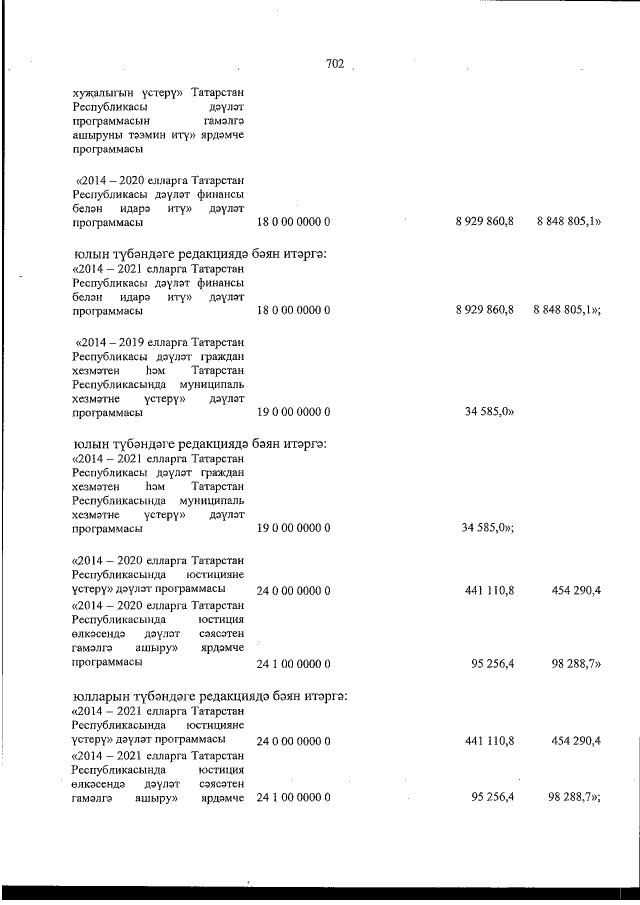 702

хуҗалыгын үстерү» Татарстан Республикасы дәүләт программасын гамәлгә ашыруны тәэмин итү» ярдәмче программасы

«2014 – 2020 елларга Татарстан Республикасы дәүләт финансы белән идарә итү» дәүләт программасы 18 0 00 0000 0 8 929 860,8 8 848 805,1»

юлын түбәндәге редакциядә бәян итәргә:
«2014 – 2021 елларга Татарстан Республикасы дәүләт финансы белән идарә итү» дәүләт программасы 18 0 00 0000 0 8 929 860,8 8 848 805,1»;

«2014 – 2019 елларга Татарстан Республикасы дәүләт граждан хезмәтен һәм Татарстан Республикасында муниципаль хезмәтне үстерү» дәүләт программасы 19 0 00 0000 0 34 585,0»

юлын түбәндәге редакциядә бәян итәргә:
«2014 – 2021 елларга Татарстан Республикасы дәүләт граждан хезмәтен һәм Татарстан Республикасында муниципаль хезмәтне үстерү» дәүләт программасы 19 0 00 0000 0 34 585,0»;

«2014 – 2020 елларга Татарстан Республикасында юстицияне үстерү» дәүләт программасы 24 0 00 0000 0 441 110,8 454 290,4
«2014 – 2020 елларга Татарстан Республикасында юстиция өлкәсендә дәүләт сәясәтен гамәлгә ашыру» ярдәмче программасы 24 1 00 0000 0 95 256,4 98 288,7»

юлларын түбәндәге редакциядә бәян итәргә:
«2014 – 2021 елларга Татарстан Республикасында юстицияне үстерү» дәүләт программасы 24 0 00 0000 0 441 110,8 454 290,4
«2014 – 2021 елларга Татарстан Республикасында юстиция өлкәсендә дәүләт сәясәтен гамәлгә ашыру» ярдәмче 24 1 00 0000 0 95 256,4 98 288,7»;